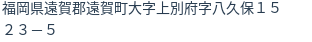 福岡県遠賀郡遠賀町大字上別府字八久保１５２３－５